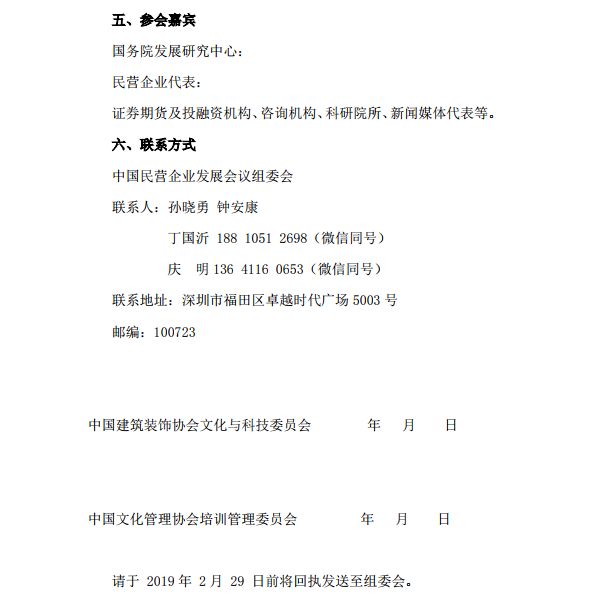 五、参会嘉宾

国务院发展研究中心：

民营企业代表：

证券期货及投融资机构、咨询机构、科研院所、新闻媒体代表等。

六、联系方式

中国民营企业发展会议组委会

联系人：孙晓勇 钟安康

丁国沂 188 1051 2698（微信同号）

庆 明 136 4116 0653（微信同号）

联系地址：深圳市福田区卓越时代广场 5003 号

邮编：100723

中国建筑装饰协会文化与科技委员会 年 月 日

中国文化管理协会培训管理委员会 年 月 日

请于 2019 年 2 月 29 日前将回执发送至组委会。